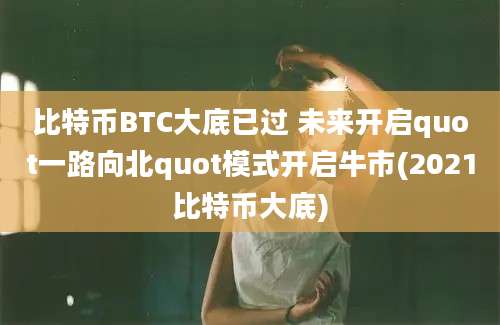 比特币BTC大底已过 未来开启quot一路向北quot模式开启牛市(2021比特币大底)